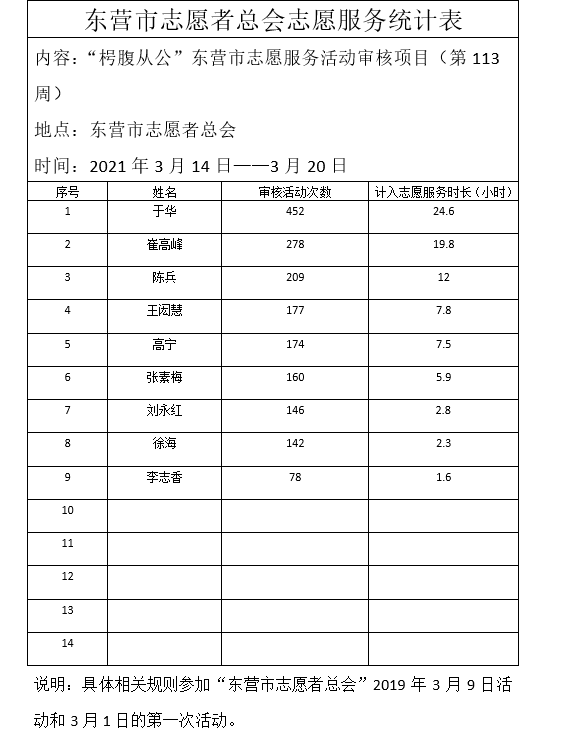 东营市志愿者总会志愿服务统计表

内容：“枵腹从公”东营市志愿服务活动审核项目（第 113 周）

地点：东营市志愿者总会

时间：2021 年 3 月 14 日——3 月 20 日

| 序号 | 姓名 | 审核活动次数 | 计入志愿服务时长（小时） |
|---|---|---|---|
| 1 | 于华 | 452 | 24.6 |
| 2 | 崔高峰 | 278 | 19.8 |
| 3 | 陈兵 | 209 | 12 |
| 4 | 王闳慧 | 177 | 7.8 |
| 5 | 高宁 | 174 | 7.5 |
| 6 | 张素梅 | 160 | 5.9 |
| 7 | 刘永红 | 146 | 2.8 |
| 8 | 徐海 | 142 | 2.3 |
| 9 | 李志香 | 78 | 1.6 |
| 10 | | | |
| 11 | | | |
| 12 | | | |
| 13 | | | |
| 14 | | | |

说明：具体相关规则参加“东营市志愿者总会”2019 年 3 月 9 日活动和 3 月 1 日的第一次活动。